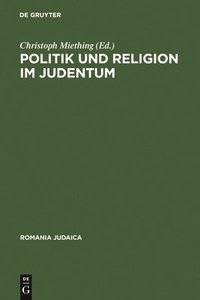 DE GRUYTER

Christoph Miething (Ed.)

POLITIK UND RELIGION IM JUDENTUM

ROMANIA JUDAICA

DE G